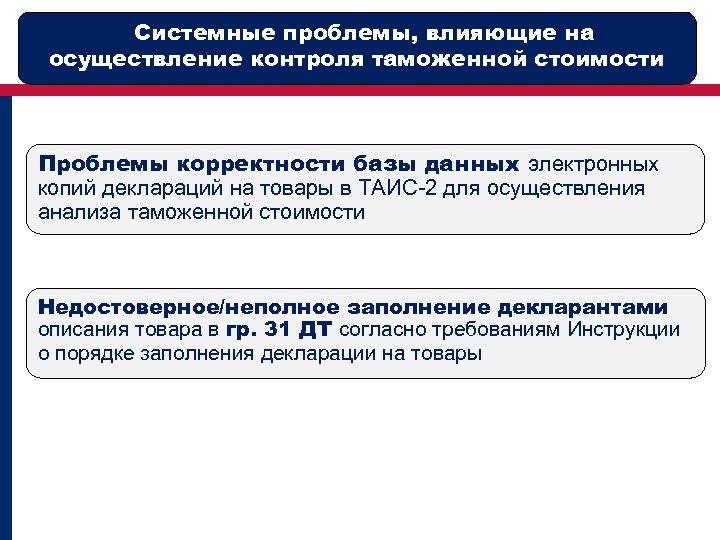 Системные проблемы, влияющие на осуществление контроля таможенной стоимости

Проблемы корректности базы данных электронных копий деклараций на товары в ТАИС-2 для осуществления анализа таможенной стоимости

Недостоверное/неполное заполнение декларантами описания товара в гр. 31 ДТ согласно требованиям Инструкции о порядке заполнения декларации на товары